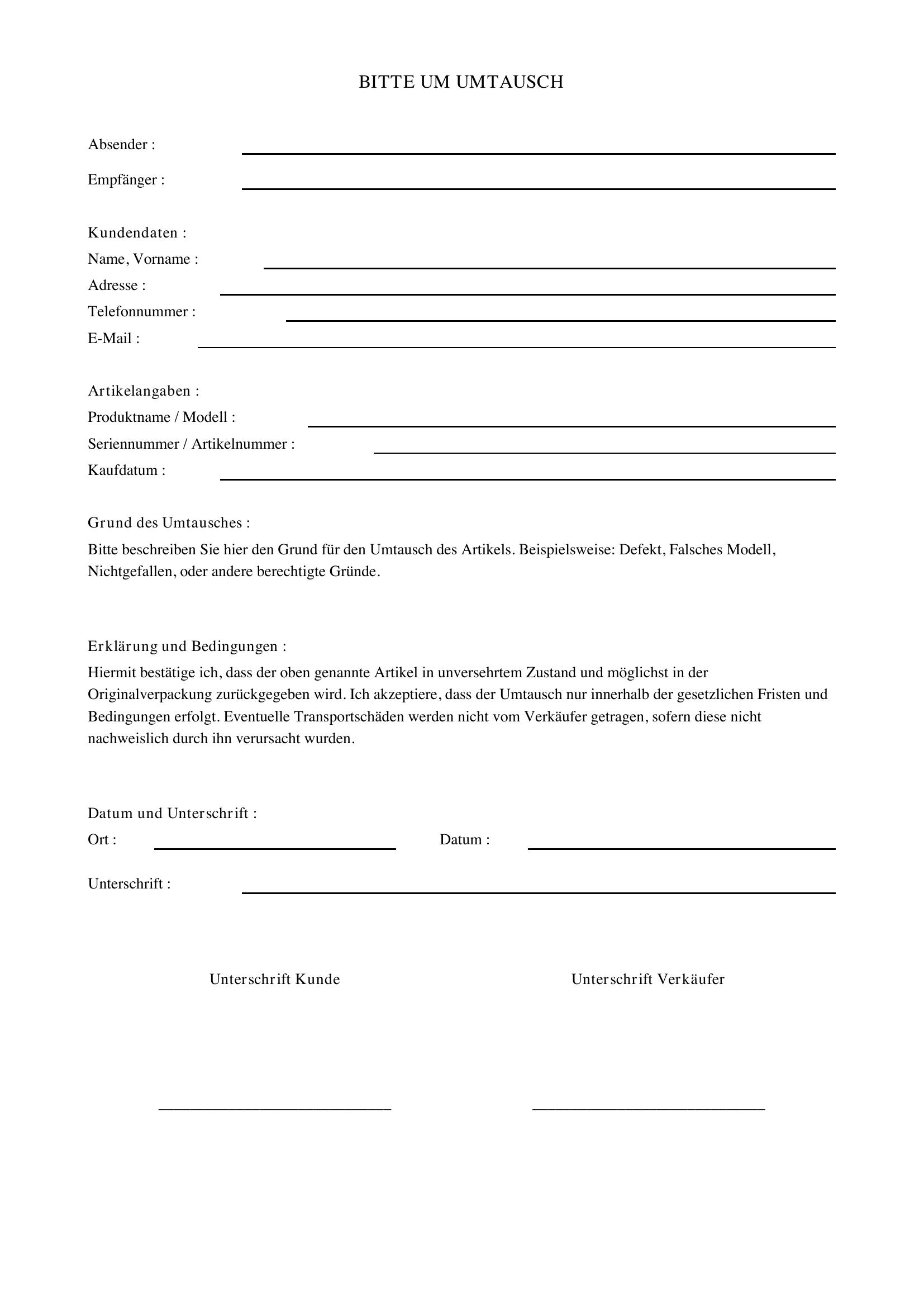 BITTE UM UMTAUSCH

Absender :

Empfänger :

Kundendaten :
Name, Vorname :
Adresse :
Telefonnummer :
E-Mail :

Artikelangaben :
Produktname / Modell :
Seriennummer / Artikelnummer :
Kaufdatum :

Grund des Umtausches :
Bitte beschreiben Sie hier den Grund für den Umtausch des Artikels. Beispielsweise: Defekt, Falsches Modell, Nichtgefallen, oder andere berechtigte Gründe.

Erklärung und Bedingungen :
Hiermit bestätige ich, dass der oben genannte Artikel in unversehrtem Zustand und möglichst in der Originalverpackung zurückgegeben wird. Ich akzeptiere, dass der Umtausch nur innerhalb der gesetzlichen Fristen und Bedingungen erfolgt. Eventuelle Transportschäden werden nicht vom Verkäufer getragen, sofern diese nicht nachweislich durch ihn verursacht wurden.

Datum und Unterschrift :
Ort :
Datum :

Unterschrift :

Unterschrift Kunde

Unterschrift Verkäufer